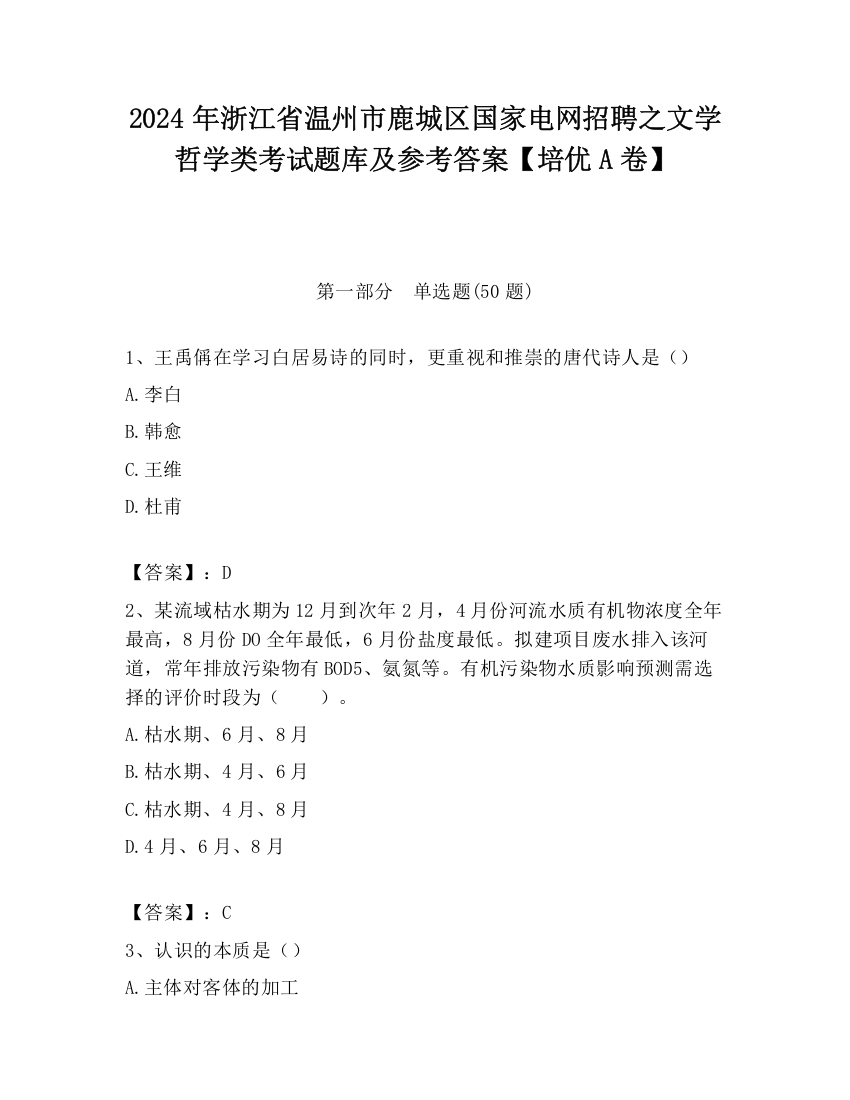 2024 年浙江省温州市鹿城区国家电网招聘之文学哲学类考试题库及参考答案【培优 A 卷】

第一部分　单选题(50 题)

1、王禹偁在学习白居易诗的同时，更重视和推崇的唐代诗人是（）

A.李白

B.韩愈

C.王维

D.杜甫

【答案】：D

2、某流域枯水期为 12 月到次年 2 月，4 月份河流水质有机物浓度全年最高，8 月份 DO 全年最低，6 月份盐度最低。拟建项目废水排入该河道，常年排放污染物有 BOD5、氨氮等。有机污染物水质影响预测需选择的评价时段为（　　）。

A.枯水期、6 月、8 月

B.枯水期、4 月、6 月

C.枯水期、4 月、8 月

D.4 月、6 月、8 月

【答案】：C

3、认识的本质是（）

A.主体对客体的加工